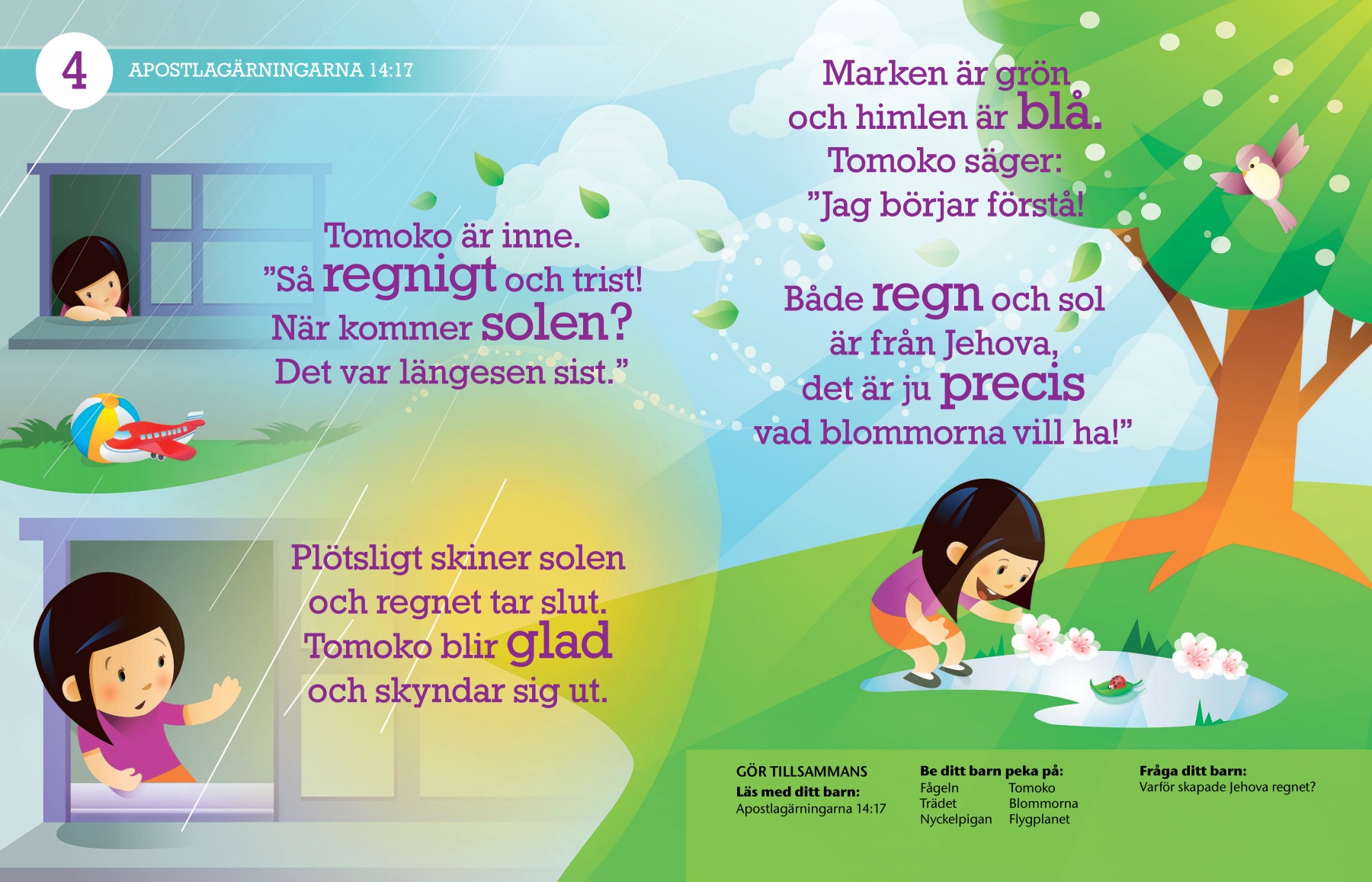 4 APOSTLAGÄRNINGARNA 14:17

Tomoko är inne.
”Så regnigt och trist!
När kommer solen?
Det var längesen sist.”

Plötsligt skiner solen
och regnet tar slut.
Tomoko blir glad
och skyndar sig ut.

Marken är grön
och himlen är blå.
Tomoko säger:
”Jag börjar förstå!

Både regn och sol
är från Jehova,
det är ju precis
vad blommorna vill ha!”

GÖR TILLSAMMANS
Läs med ditt barn:
Apostlagärningarna 14:17

Be ditt barn peka på:
Fågeln
Trädet
Nyckelpigan
Tomoko
Blommorna
Flygplanet

Fråga ditt barn:
Varför skapade Jehova regnet?